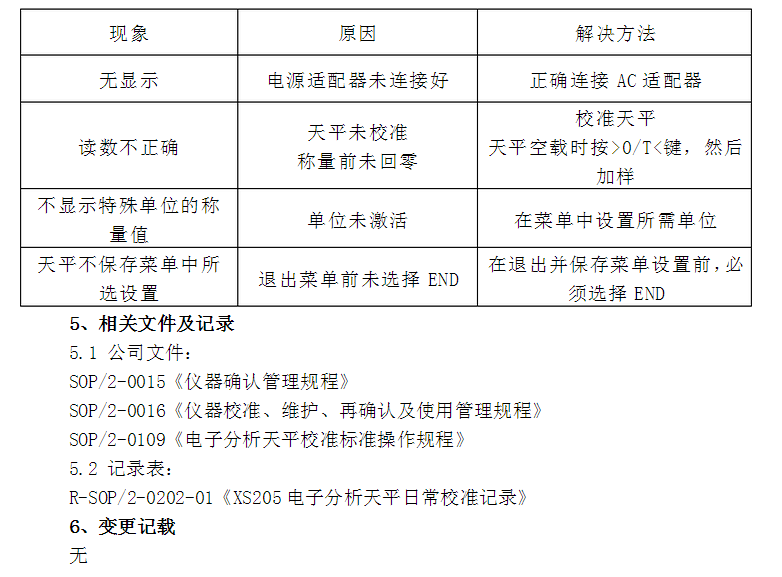 | 现象 | 原因 | 解决方法 |
|---|---|---|
| 无显示 | 电源适配器未连接好 | 正确连接AC适配器 |
| 读数不正确 | 天平未校准 称量前未回零 | 校准天平 天平空载时按>0/T<键，然后加样 |
| 不显示特殊单位的称量值 | 单位未激活 | 在菜单中设置所需单位 |
| 天平不保存菜单中所选设置 | 退出菜单前未选择END | 在退出并保存菜单设置前，必须选择END |

5、相关文件及记录

5.1 公司文件：

SOP/2-0015《仪器确认管理规程》

SOP/2-0016《仪器校准、维护、再确认及使用管理规程》

SOP/2-0109《电子分析天平校准标准操作规程》

5.2 记录表：

R-SOP/2-0202-01《XS205电子分析天平日常校准记录》

6、变更记载

无